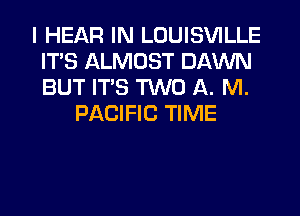 I HEAR IN LOUISVILLE
IT'S ALMOST DAWN
BUT IT'S TWO A. M.
PACIFIC TIME